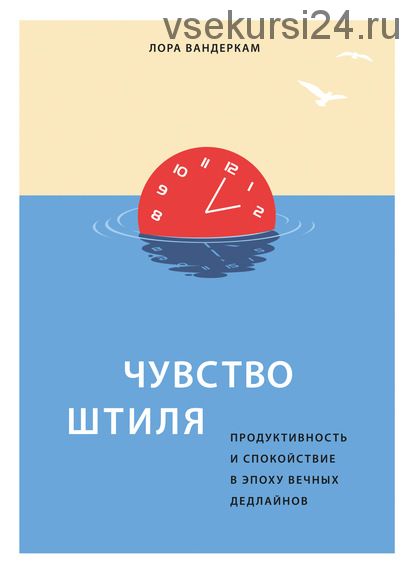 vsekursi24.ru

ЛОРА ВАНДЕРКАМ

8 9 10 11 12 1 2

ЧУВСТВО
ШТИЛЯ

ПРОДУКТИВНОСТЬ И СПОКОЙСТВИЕ В ЭПОХУ ВЕЧНЫХ ДЕДЛАЙНОВ